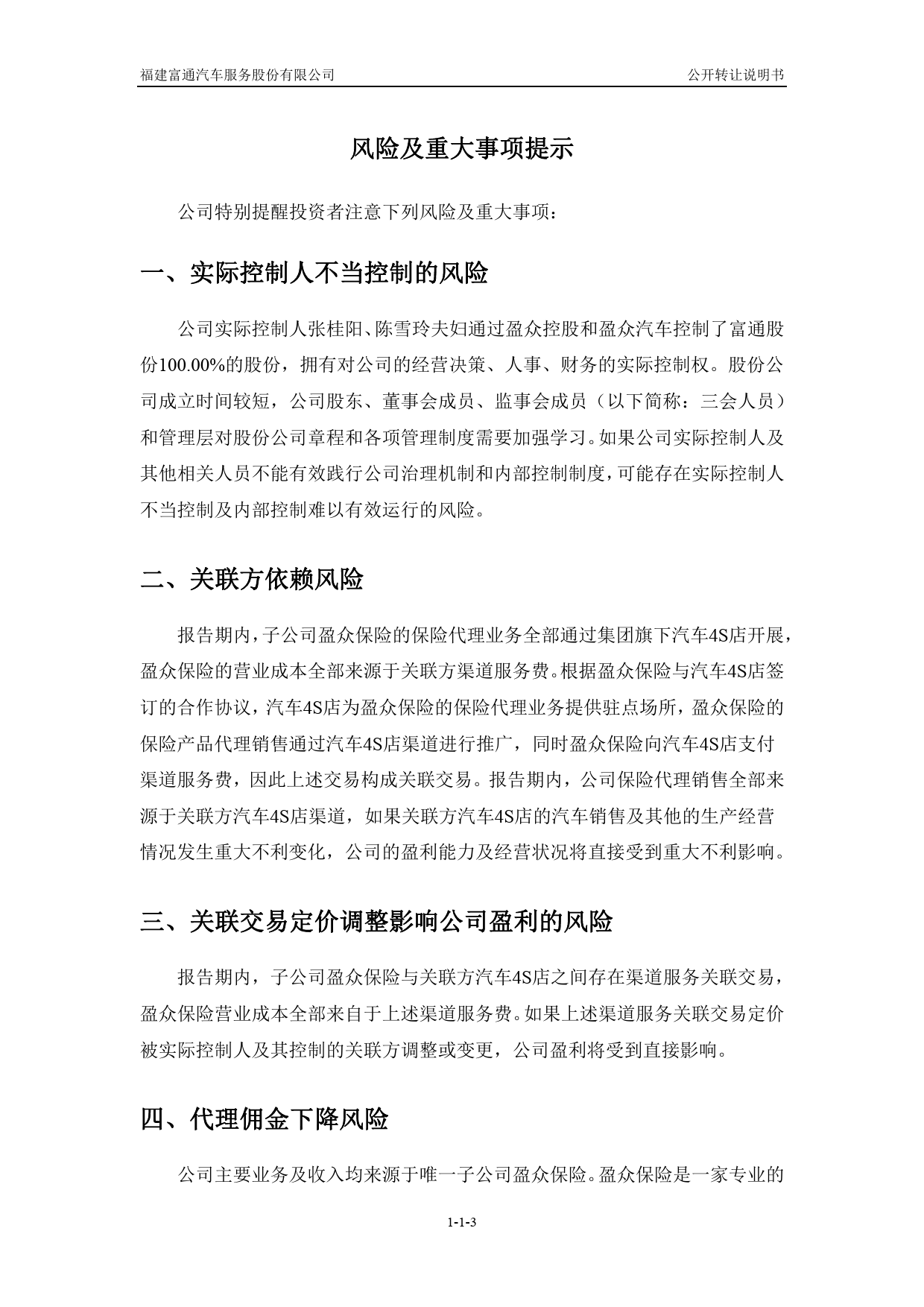 福建富通汽车服务股份有限公司

公开转让说明书

风险及重大事项提示

公司特别提醒投资者注意下列风险及重大事项：

一、实际控制人不当控制的风险

公司实际控制人张桂阳、陈雪玲夫妇通过盈众控股和盈众汽车控制了富通股份100.00%的股份，拥有对公司的经营决策、人事、财务的实际控制权。股份公司成立时间较短，公司股东、董事会成员、监事会成员（以下简称：三会人员）和管理层对股份公司章程和各项管理制度需要加强学习。如果公司实际控制人及其他相关人员不能有效践行公司治理机制和内部控制制度，可能存在实际控制人不当控制及内部控制难以有效运行的风险。

二、关联方依赖风险

报告期内，子公司盈众保险的保险代理业务全部通过集团旗下汽车4S店开展，盈众保险的营业成本全部来源于关联方渠道服务费。根据盈众保险与汽车4S店签订的合作协议，汽车4S店为盈众保险的保险代理业务提供驻点场所，盈众保险的保险产品代理销售通过汽车4S店渠道进行推广，同时盈众保险向汽车4S店支付渠道服务费，因此上述交易构成关联交易。报告期内，公司保险代理销售全部来源于关联方汽车4S店渠道，如果关联方汽车4S店的汽车销售及其他的生产经营情况发生重大不利变化，公司的盈利能力及经营状况将直接受到重大不利影响。

三、关联交易定价调整影响公司盈利的风险

报告期内，子公司盈众保险与关联方汽车4S店之间存在渠道服务关联交易，盈众保险营业成本全部来自于上述渠道服务费。如果上述渠道服务关联交易定价被实际控制人及其控制的关联方调整或变更，公司盈利将受到直接影响。

四、代理佣金下降风险

公司主要业务及收入均来源于唯一子公司盈众保险。盈众保险是一家专业的

1-1-3